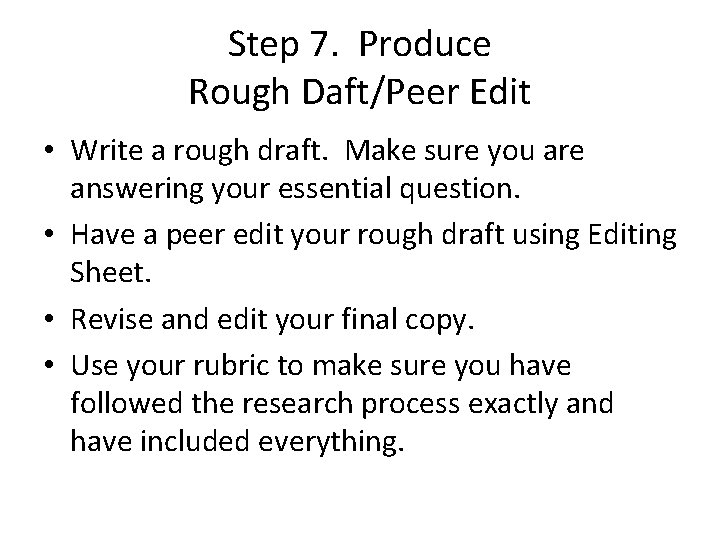 Step 7. Produce
Rough Daft/Peer Edit

• Write a rough draft. Make sure you are answering your essential question.
• Have a peer edit your rough draft using Editing Sheet.
• Revise and edit your final copy.
• Use your rubric to make sure you have followed the research process exactly and have included everything.